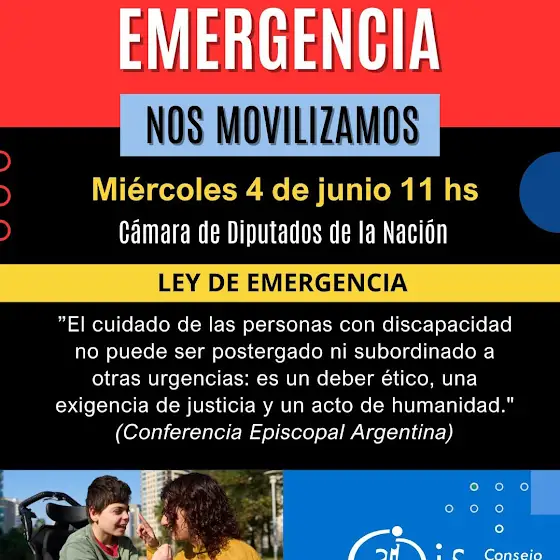 EMERGENCIA

NOS MOVILIZAMOS

Miércoles 4 de junio 11 hs

Cámara de Diputados de la Nación

LEY DE EMERGENCIA

"El cuidado de las personas con discapacidad no puede ser postergado ni subordinado a otras urgencias: es un deber ético, una exigencia de justicia y un acto de humanidad." (Conferencia Episcopal Argentina)

Consejo